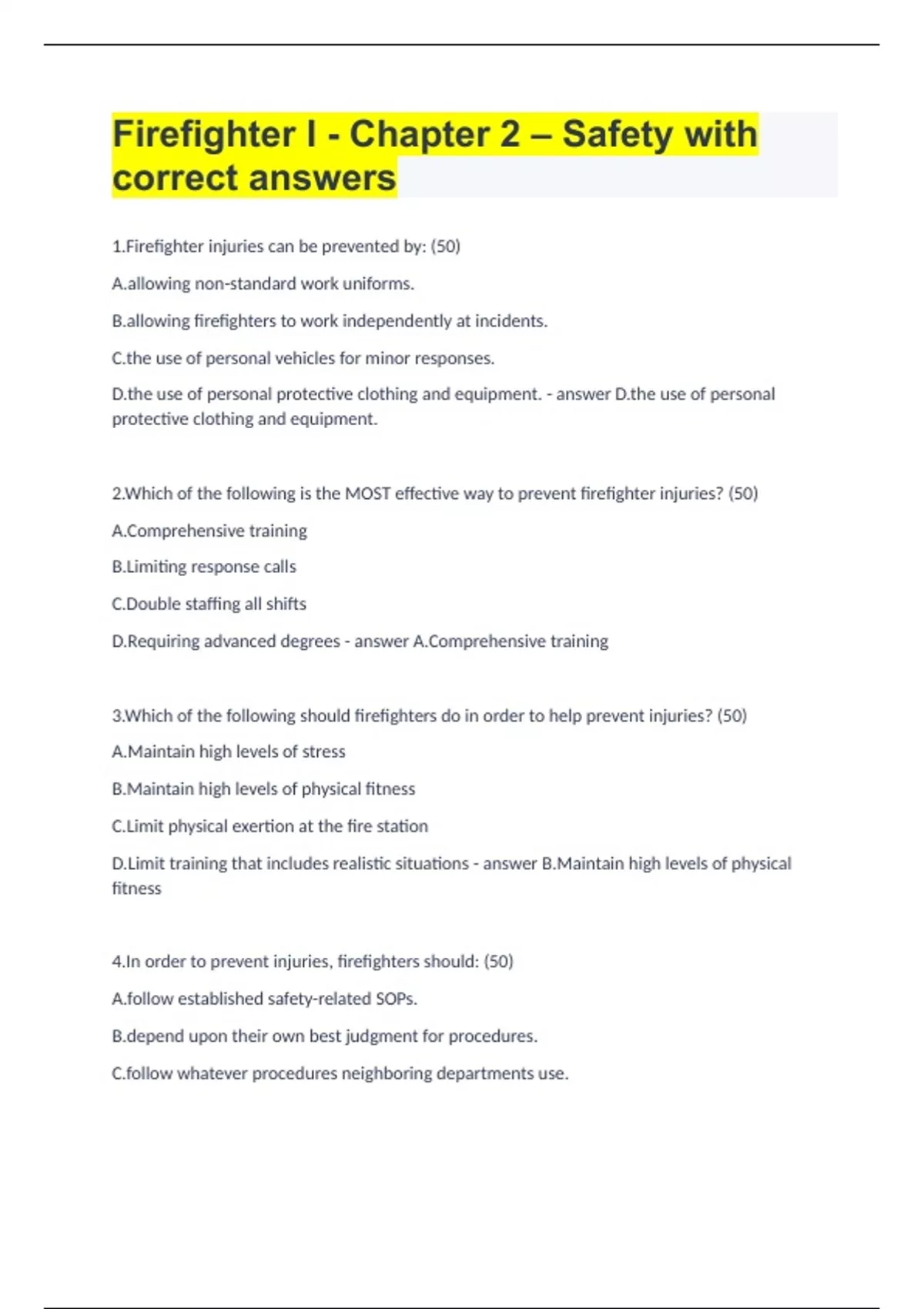 Firefighter I - Chapter 2 – Safety with correct answers

1.Firefighter injuries can be prevented by: (50)

A.allowing non-standard work uniforms.

B.allowing firefighters to work independently at incidents.

C.the use of personal vehicles for minor responses.

D.the use of personal protective clothing and equipment. - answer D.the use of personal protective clothing and equipment.

2.Which of the following is the MOST effective way to prevent firefighter injuries? (50)

A.Comprehensive training

B.Limiting response calls

C.Double staffing all shifts

D.Requiring advanced degrees - answer A.Comprehensive training

3.Which of the following should firefighters do in order to help prevent injuries? (50)

A.Maintain high levels of stress

B.Maintain high levels of physical fitness

C.Limit physical exertion at the fire station

D.Limit training that includes realistic situations - answer B.Maintain high levels of physical fitness

4.In order to prevent injuries, firefighters should: (50)

A.follow established safety-related SOPs.

B.depend upon their own best judgment for procedures.

C.follow whatever procedures neighboring departments use.